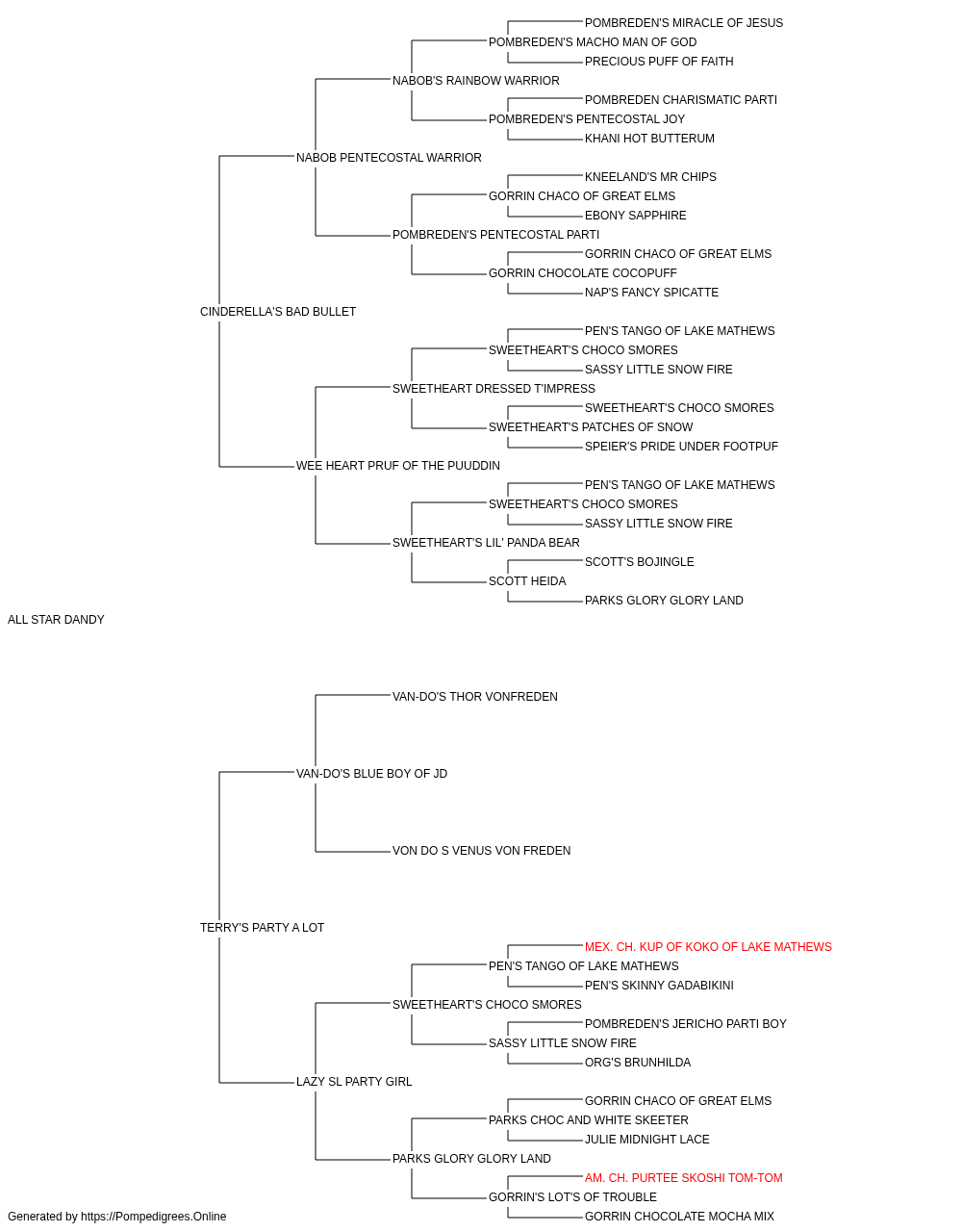 POMBREDEN'S MIRACLE OF JESUS
POMBREDEN'S MACHO MAN OF GOD
PRECIOUS PUFF OF FAITH
NABOB'S RAINBOW WARRIOR
POMBREDEN CHARISMATIC PARTI
POMBREDEN'S PENTECOSTAL JOY
KHANI HOT BUTTERUM
NABOB PENTECOSTAL WARRIOR
KNEELAND'S MR CHIPS
GORRIN CHACO OF GREAT ELMS
EBONY SAPPHIRE
POMBREDEN'S PENTECOSTAL PARTI
GORRIN CHACO OF GREAT ELMS
GORRIN CHOCOLATE COCOPUFF
NAP'S FANCY SPICATTE
CINDERELLA'S BAD BULLET
PEN'S TANGO OF LAKE MATHEWS
SWEETHEART'S CHOCO SMORES
SASSY LITTLE SNOW FIRE
SWEETHEART DRESSED T'IMPRESS
SWEETHEART'S CHOCO SMORES
SWEETHEART'S PATCHES OF SNOW
SPEIER'S PRIDE UNDER FOOTPUF
WEE HEART PRUF OF THE PUUDDIN
PEN'S TANGO OF LAKE MATHEWS
SWEETHEART'S CHOCO SMORES
SASSY LITTLE SNOW FIRE
SWEETHEART'S LIL' PANDA BEAR
SCOTT'S BOJINGLE
SCOTT HEIDA
PARKS GLORY GLORY LAND
ALL STAR DANDY
VAN-DO'S THOR VONFREDEN
VAN-DO'S BLUE BOY OF JD
VON DO S VENUS VON FREDEN
TERRY'S PARTY A LOT
MEX. CH. KUP OF KOKO OF LAKE MATHEWS
PEN'S TANGO OF LAKE MATHEWS
PEN'S SKINNY GADABIKINI
SWEETHEART'S CHOCO SMORES
POMBREDEN'S JERICHO PARTI BOY
SASSY LITTLE SNOW FIRE
ORG'S BRUNHILDA
LAZY SL PARTY GIRL
GORRIN CHACO OF GREAT ELMS
PARKS CHOC AND WHITE SKEETER
JULIE MIDNIGHT LACE
PARKS GLORY GLORY LAND
AM. CH. PURTEE SKOSHI TOM-TOM
GORRIN'S LOT'S OF TROUBLE
GORRIN CHOCOLATE MOCHA MIX
Generated by https://Pompedigrees.Online